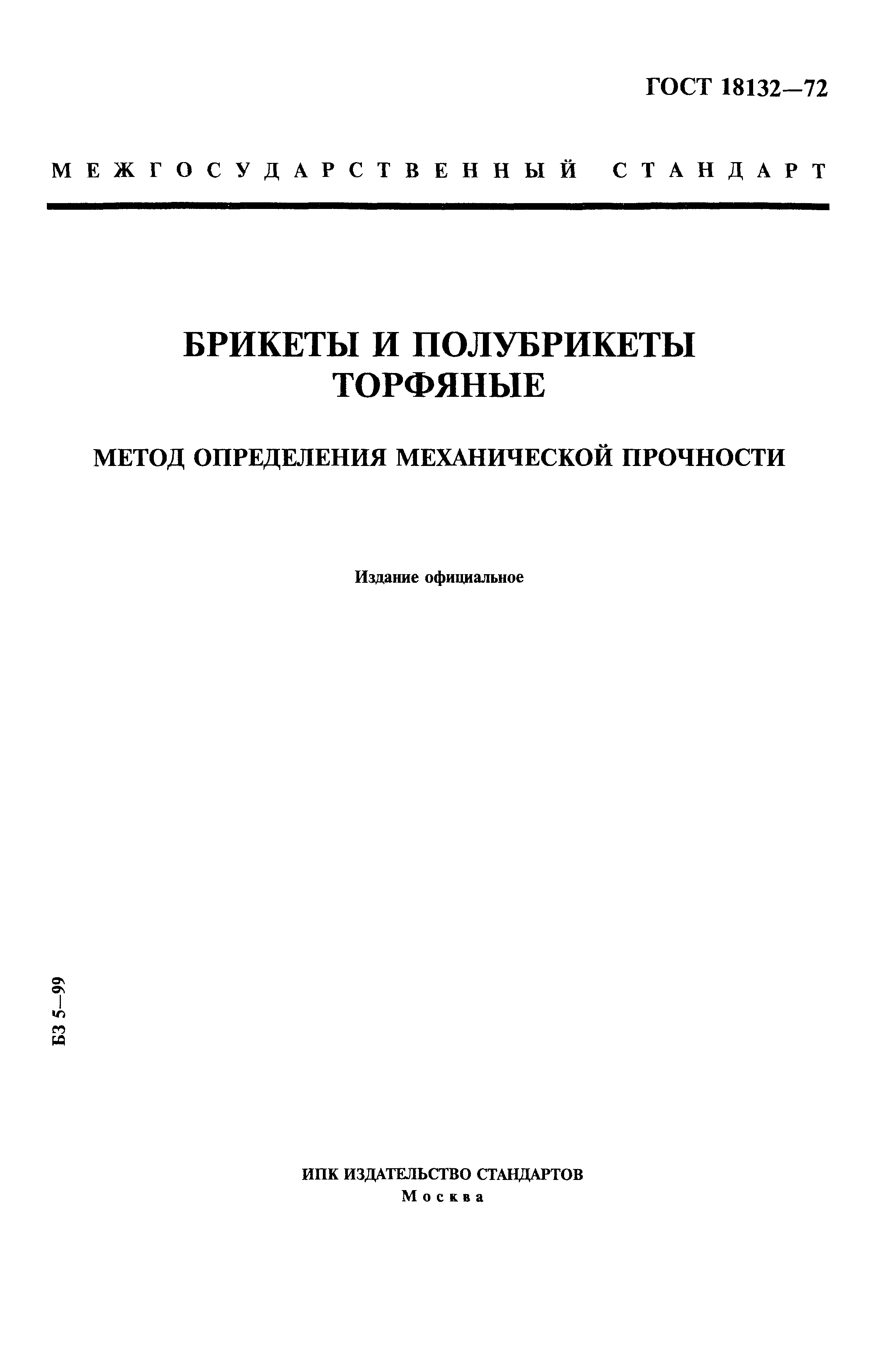 ГОСТ 18132—72

МЕЖГОСУДАРСТВЕННЫЙ СТАНДАРТ

БРИКЕТЫ И ПОЛУБРИКЕТЫ ТОРФЯНЫЕ

МЕТОД ОПРЕДЕЛЕНИЯ МЕХАНИЧЕСКОЙ ПРОЧНОСТИ

Издание официальное

БЗ 5—99

ИПК ИЗДАТЕЛЬСТВО СТАНДАРТОВ
Москва